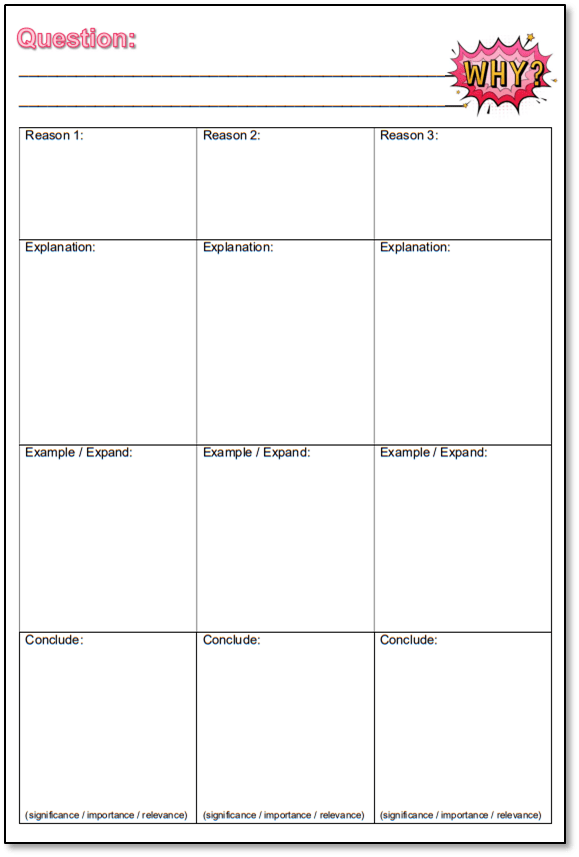 Question:

WHY?

| Reason 1: | Reason 2: | Reason 3: |
|---|---|---|
| Explanation: | Explanation: | Explanation: |
| Example / Expand: | Example / Expand: | Example / Expand: |
| Conclude: (significance / importance / relevance) | Conclude: (significance / importance / relevance) | Conclude: (significance / importance / relevance) |